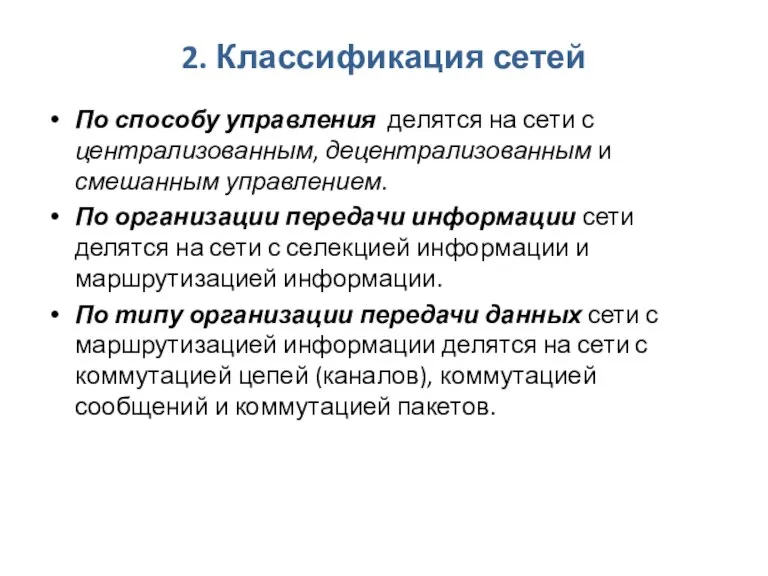 2. Классификация сетей

• По способу управления делятся на сети с централизованным, децентрализованным и смешанным управлением.
• По организации передачи информации сети делятся на сети с селекцией информации и маршрутизацией информации.
• По типу организации передачи данных сети с маршрутизацией информации делятся на сети с коммутацией цепей (каналов), коммутацией сообщений и коммутацией пакетов.